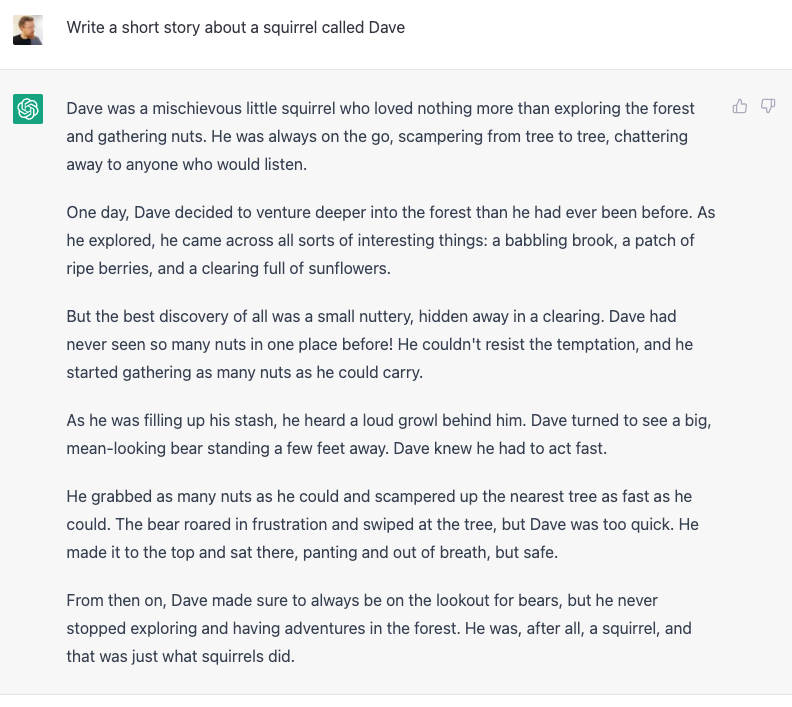 Write a short story about a squirrel called Dave

Dave was a mischievous little squirrel who loved nothing more than exploring the forest and gathering nuts. He was always on the go, scampering from tree to tree, chattering away to anyone who would listen.

One day, Dave decided to venture deeper into the forest than he had ever been before. As he explored, he came across all sorts of interesting things: a babbling brook, a patch of ripe berries, and a clearing full of sunflowers.

But the best discovery of all was a small nuttery, hidden away in a clearing. Dave had never seen so many nuts in one place before! He couldn't resist the temptation, and he started gathering as many nuts as he could carry.

As he was filling up his stash, he heard a loud growl behind him. Dave turned to see a big, mean-looking bear standing a few feet away. Dave knew he had to act fast.

He grabbed as many nuts as he could and scampered up the nearest tree as fast as he could. The bear roared in frustration and swiped at the tree, but Dave was too quick. He made it to the top and sat there, panting and out of breath, but safe.

From then on, Dave made sure to always be on the lookout for bears, but he never stopped exploring and having adventures in the forest. He was, after all, a squirrel, and that was just what squirrels did.